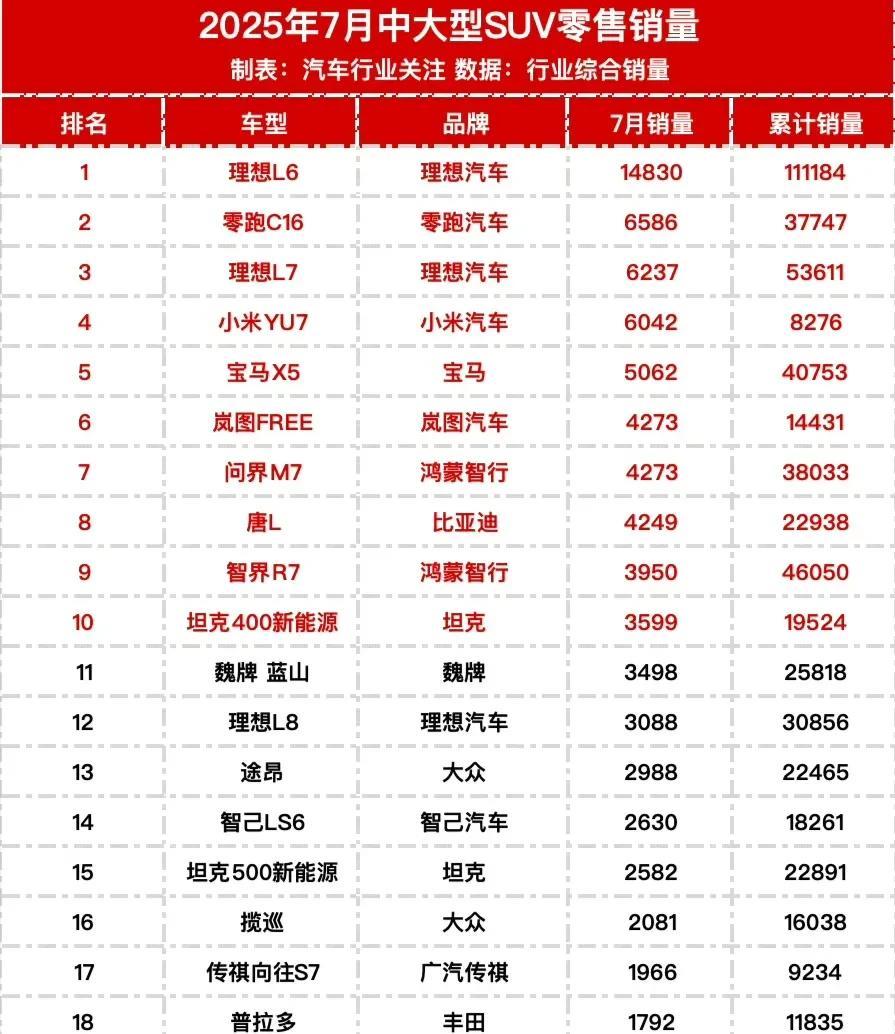 2025年7月中大型SUV零售销量
制表：汽车行业关注 数据：行业综合销量

| 排名 | 车型 | 品牌 | 7月销量 | 累计销量 |
|---|---|---|---|---|
| 1 | 理想L6 | 理想汽车 | 14830 | 111184 |
| 2 | 零跑C16 | 零跑汽车 | 6586 | 37747 |
| 3 | 理想L7 | 理想汽车 | 6237 | 53611 |
| 4 | 小米YU7 | 小米汽车 | 6042 | 8276 |
| 5 | 宝马X5 | 宝马 | 5062 | 40753 |
| 6 | 岚图FREE | 岚图汽车 | 4273 | 14431 |
| 7 | 问界M7 | 鸿蒙智行 | 4273 | 38033 |
| 8 | 唐L | 比亚迪 | 4249 | 22938 |
| 9 | 智界R7 | 鸿蒙智行 | 3950 | 46050 |
| 10 | 坦克400新能源 | 坦克 | 3599 | 19524 |
| 11 | 魏牌 蓝山 | 魏牌 | 3498 | 25818 |
| 12 | 理想L8 | 理想汽车 | 3088 | 30856 |
| 13 | 途昂 | 大众 | 2988 | 22465 |
| 14 | 智己LS6 | 智己汽车 | 2630 | 18261 |
| 15 | 坦克500新能源 | 坦克 | 2582 | 22891 |
| 16 | 揽巡 | 大众 | 2081 | 16038 |
| 17 | 传祺向往S7 | 广汽传祺 | 1966 | 9234 |
| 18 | 普拉多 | 丰田 | 1792 | 11835 |